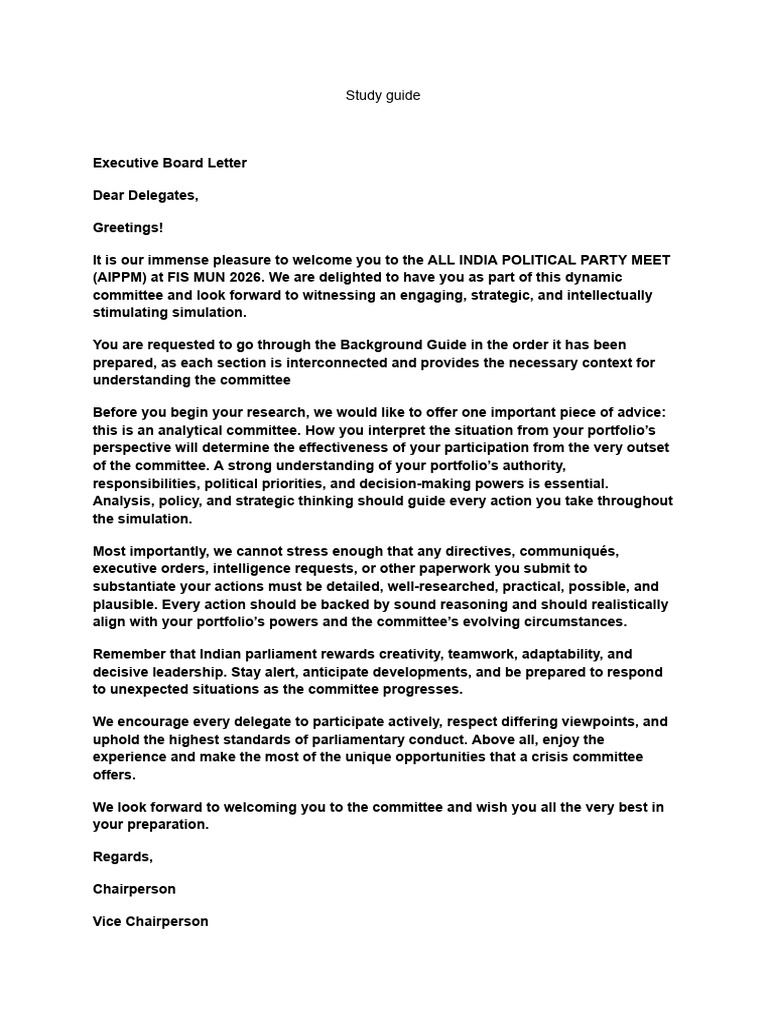 Study guide

Executive Board Letter

Dear Delegates,

Greetings!

It is our immense pleasure to welcome you to the ALL INDIA POLITICAL PARTY MEET (AIPPM) at FIS MUN 2026. We are delighted to have you as part of this dynamic committee and look forward to witnessing an engaging, strategic, and intellectually stimulating simulation.

You are requested to go through the Background Guide in the order it has been prepared, as each section is interconnected and provides the necessary context for understanding the committee

Before you begin your research, we would like to offer one important piece of advice: this is an analytical committee. How you interpret the situation from your portfolio's perspective will determine the effectiveness of your participation from the very outset of the committee. A strong understanding of your portfolio's authority, responsibilities, political priorities, and decision-making powers is essential. Analysis, policy, and strategic thinking should guide every action you take throughout the simulation.

Most importantly, we cannot stress enough that any directives, communiqués, executive orders, intelligence requests, or other paperwork you submit to substantiate your actions must be detailed, well-researched, practical, possible, and plausible. Every action should be backed by sound reasoning and should realistically align with your portfolio's powers and the committee's evolving circumstances.

Remember that Indian parliament rewards creativity, teamwork, adaptability, and decisive leadership. Stay alert, anticipate developments, and be prepared to respond to unexpected situations as the committee progresses.

We encourage every delegate to participate actively, respect differing viewpoints, and uphold the highest standards of parliamentary conduct. Above all, enjoy the experience and make the most of the unique opportunities that a crisis committee offers.

We look forward to welcoming you to the committee and wish you all the very best in your preparation.

Regards,

Chairperson

Vice Chairperson